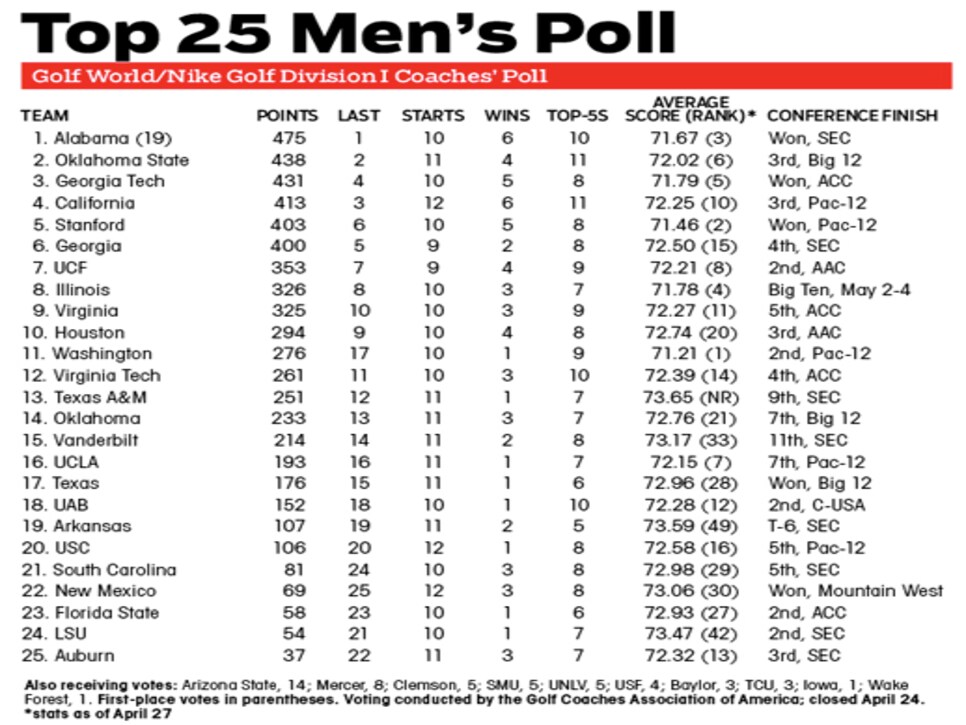 Top 25 Men's Poll

Golf World/Nike Golf Division I Coaches' Poll

| TEAM | POINTS | LAST | STARTS | WINS | TOP-5S | AVERAGE SCORE (RANK)* | CONFERENCE FINISH |
|---|---|---|---|---|---|---|---|
| 1. Alabama (19) | 475 | 1 | 10 | 6 | 10 | 71.67 (3) | Won, SEC |
| 2. Oklahoma State | 438 | 2 | 11 | 4 | 11 | 72.02 (6) | 3rd, Big 12 |
| 3. Georgia Tech | 431 | 4 | 10 | 5 | 8 | 71.79 (5) | Won, ACC |
| 4. California | 413 | 3 | 12 | 6 | 11 | 72.25 (10) | 3rd, Pac-12 |
| 5. Stanford | 403 | 6 | 10 | 5 | 8 | 71.46 (2) | Won, Pac-12 |
| 6. Georgia | 400 | 5 | 9 | 2 | 8 | 72.50 (15) | 4th, SEC |
| 7. UCF | 353 | 7 | 9 | 4 | 9 | 72.21 (8) | 2nd, AAC |
| 8. Illinois | 326 | 8 | 10 | 3 | 7 | 71.78 (4) | Big Ten, May 2-4 |
| 9. Virginia | 325 | 10 | 10 | 3 | 9 | 72.27 (11) | 5th, ACC |
| 10. Houston | 294 | 9 | 10 | 4 | 8 | 72.74 (20) | 3rd, AAC |
| 11. Washington | 276 | 17 | 10 | 1 | 9 | 71.21 (1) | 2nd, Pac-12 |
| 12. Virginia Tech | 261 | 11 | 10 | 3 | 10 | 72.39 (14) | 4th, ACC |
| 13. Texas A&M | 251 | 12 | 11 | 1 | 7 | 73.65 (NR) | 9th, SEC |
| 14. Oklahoma | 233 | 13 | 11 | 3 | 7 | 72.76 (21) | 7th, Big 12 |
| 15. Vanderbilt | 214 | 14 | 11 | 2 | 8 | 73.17 (33) | 11th, SEC |
| 16. UCLA | 193 | 16 | 11 | 1 | 7 | 72.15 (7) | 7th, Pac-12 |
| 17. Texas | 176 | 15 | 11 | 1 | 6 | 72.96 (28) | Won, Big 12 |
| 18. UAB | 152 | 18 | 10 | 1 | 10 | 72.28 (12) | 2nd, C-USA |
| 19. Arkansas | 107 | 19 | 11 | 2 | 5 | 73.59 (49) | T-6, SEC |
| 20. USC | 106 | 20 | 12 | 1 | 8 | 72.58 (16) | 5th, Pac-12 |
| 21. South Carolina | 81 | 24 | 10 | 3 | 8 | 72.98 (29) | 5th, SEC |
| 22. New Mexico | 69 | 25 | 12 | 3 | 8 | 73.06 (30) | Won, Mountain West |
| 23. Florida State | 58 | 23 | 10 | 1 | 6 | 72.93 (27) | 2nd, ACC |
| 24. LSU | 54 | 21 | 10 | 1 | 7 | 73.47 (42) | 2nd, SEC |
| 25. Auburn | 37 | 22 | 11 | 3 | 7 | 72.32 (13) | 3rd, SEC |

Also receiving votes: Arizona State, 14; Mercer, 8; Clemson, 5; SMU, 5; UNLV, 5; USF, 4; Baylor, 3; TCU, 3; Iowa, 1; Wake Forest, 1. First-place votes in parentheses. Voting conducted by the Golf Coaches Association of America; closed April 24.
*stats as of April 27